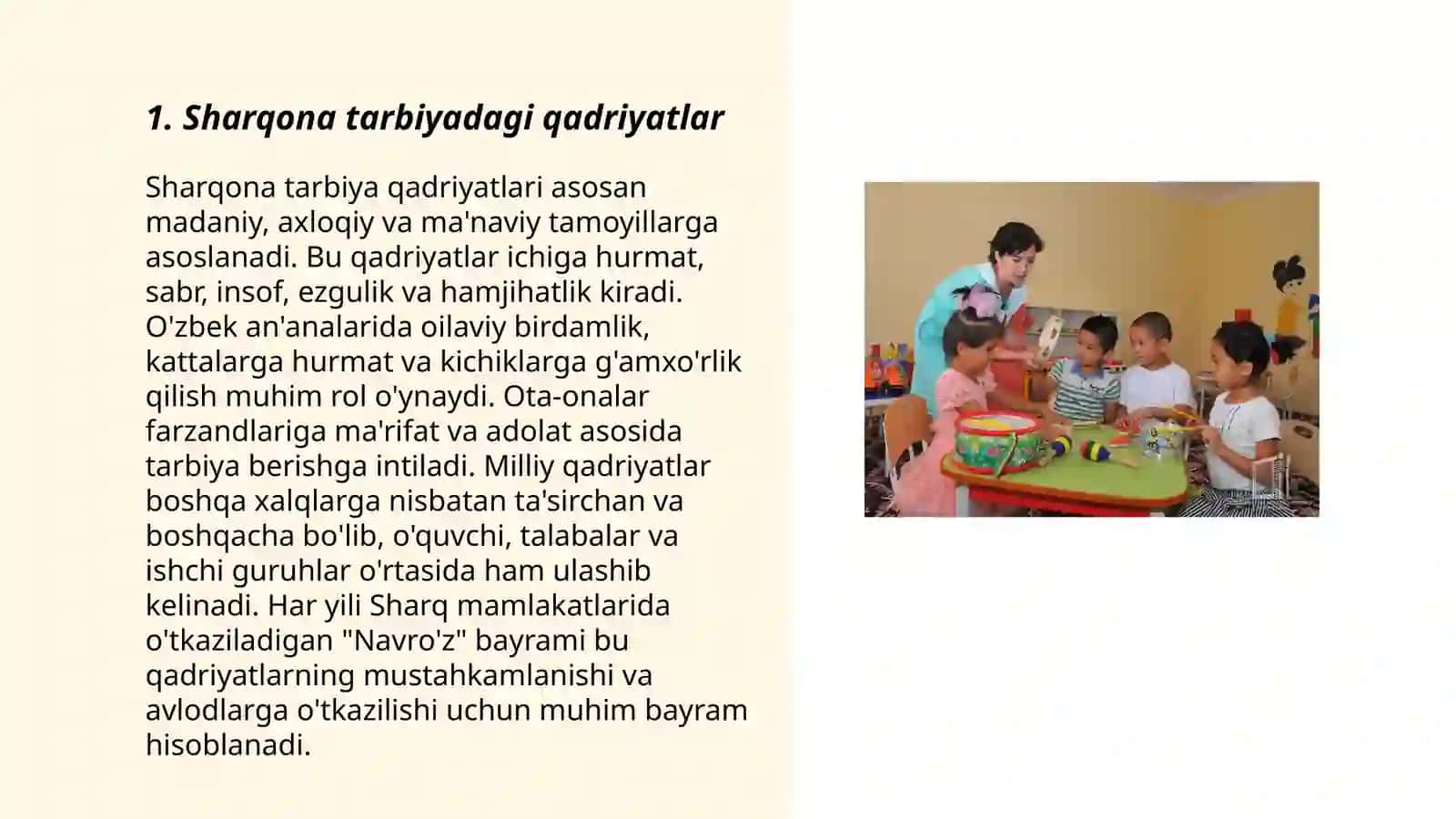 1. Sharqona tarbiyadagi qadriyatlar

Sharqona tarbiya qadriyatlari asosan madaniy, axloqiy va ma'naviy tamoyillarga asoslanadi. Bu qadriyatlar ichiga hurmat, sabr, insof, ezgulik va hamjihatlik kiradi. O'zbek an'analarida oilaviy birdamlik, kattalarga hurmat va kichiklarga g'amxo'rlik qilish muhim rol o'ynaydi. Ota-onalar farzandlariga ma'rifat va adolat asosida tarbiya berishga intiladi. Milliy qadriyatlar boshqa xalqlarga nisbatan ta'sirchan va boshqacha bo'lib, o'quvchi, talabalar va ishchi guruhlar o'rtasida ham ulashib kelinadi. Har yili Sharq mamlakatlarida o'tkaziladigan "Navro'z" bayrami bu qadriyatlarning mustahkamlanishi va avlodlarga o'tkazilishi uchun muhim bayram hisoblanadi.